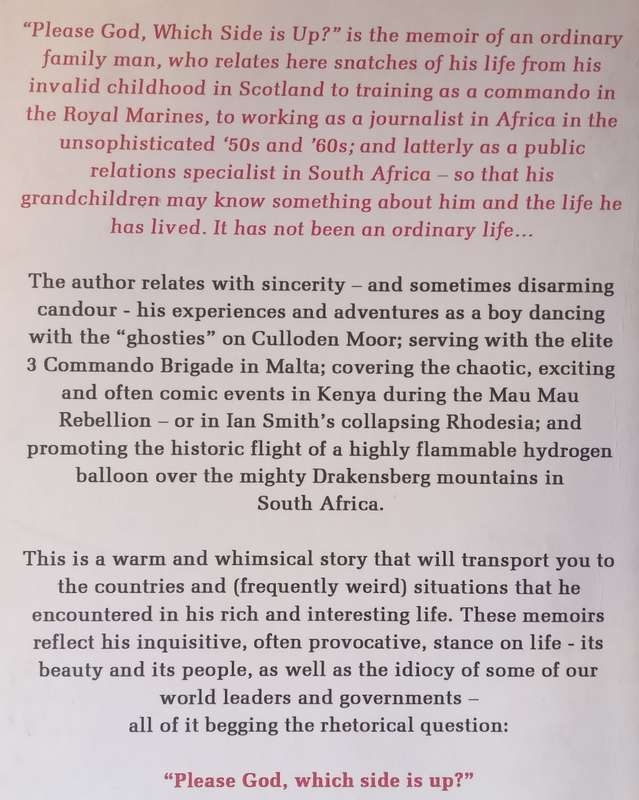 "Please God, Which Side is Up?" is the memoir of an ordinary family man, who relates here snatches of his life from his invalid childhood in Scotland to training as a commando in the Royal Marines, to working as a journalist in Africa in the unsophisticated '50s and '60s; and latterly as a public relations specialist in South Africa – so that his grandchildren may know something about him and the life he has lived. It has not been an ordinary life...

The author relates with sincerity – and sometimes disarming candour - his experiences and adventures as a boy dancing with the "ghosties" on Culloden Moor; serving with the elite 3 Commando Brigade in Malta; covering the chaotic, exciting and often comic events in Kenya during the Mau Mau Rebellion – or in Ian Smith's collapsing Rhodesia; and promoting the historic flight of a highly flammable hydrogen balloon over the mighty Drakensberg mountains in South Africa.

This is a warm and whimsical story that will transport you to the countries and (frequently weird) situations that he encountered in his rich and interesting life. These memoirs reflect his inquisitive, often provocative, stance on life - its beauty and its people, as well as the idiocy of some of our world leaders and governments – all of it begging the rhetorical question:

"Please God, which side is up?"